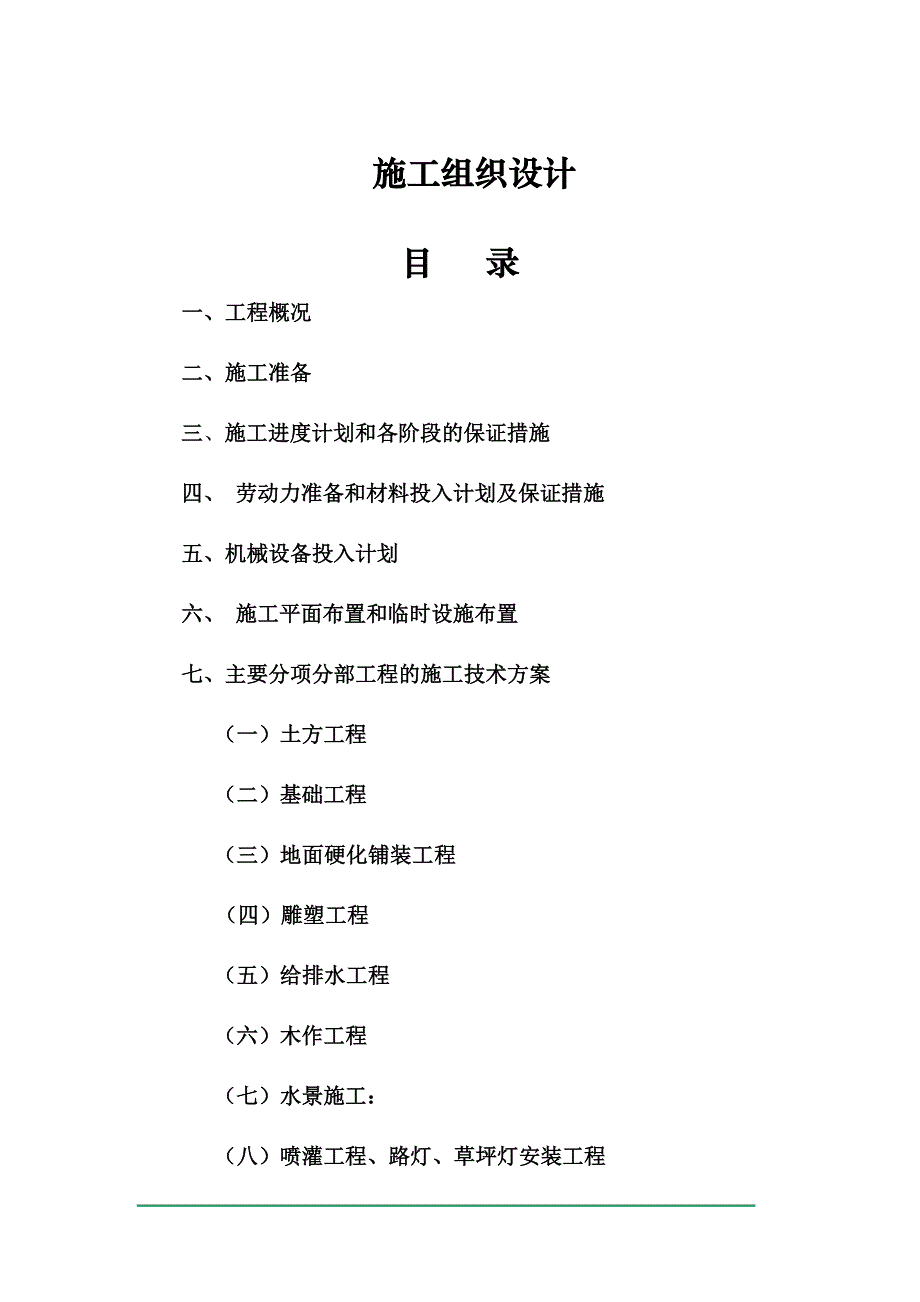 施工组织设计

目　录

一、工程概况

二、施工准备

三、施工进度计划和各阶段的保证措施

四、 劳动力准备和材料投入计划及保证措施

五、机械设备投入计划

六、 施工平面布置和临时设施布置

七、主要分项分部工程的施工技术方案

（一）土方工程

（二）基础工程

（三）地面硬化铺装工程

（四）雕塑工程

（五）给排水工程

（六）木作工程

（七）水景施工：

（八）喷灌工程、路灯、草坪灯安装工程